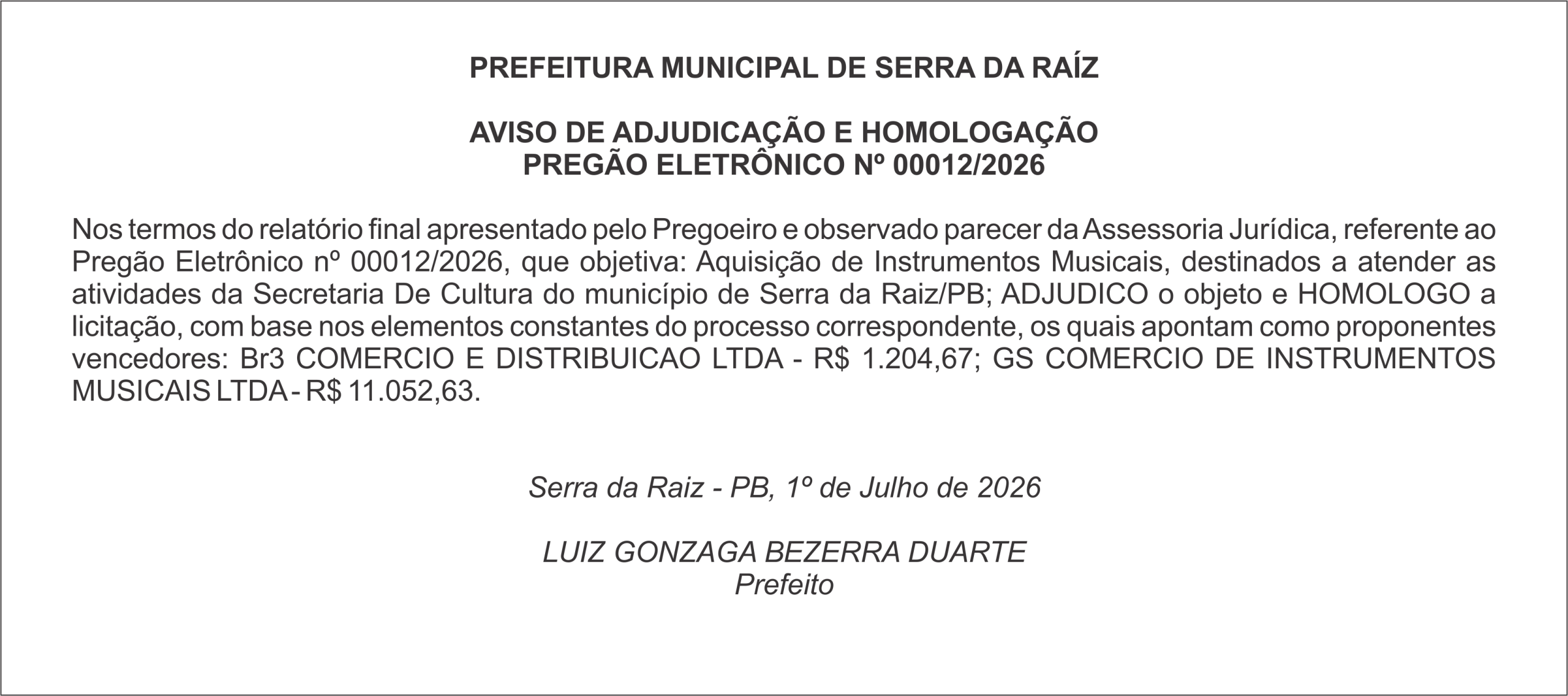 PREFEITURA MUNICIPAL DE SERRA DA RAÍZ

AVISO DE ADJUDICAÇÃO E HOMOLOGAÇÃO
PREGÃO ELETRÔNICO Nº 00012/2026

Nos termos do relatório final apresentado pelo Pregoeiro e observado parecer da Assessoria Jurídica, referente ao Pregão Eletrônico nº 00012/2026, que objetiva: Aquisição de Instrumentos Musicais, destinados a atender as atividades da Secretaria De Cultura do município de Serra da Raiz/PB; ADJUDICO o objeto e HOMOLOGO a licitação, com base nos elementos constantes do processo correspondente, os quais apontam como proponentes vencedores: Br3 COMERCIO E DISTRIBUICAO LTDA - R$ 1.204,67; GS COMERCIO DE INSTRUMENTOS MUSICAIS LTDA - R$ 11.052,63.

Serra da Raiz - PB, 1º de Julho de 2026

LUIZ GONZAGA BEZERRA DUARTE
Prefeito